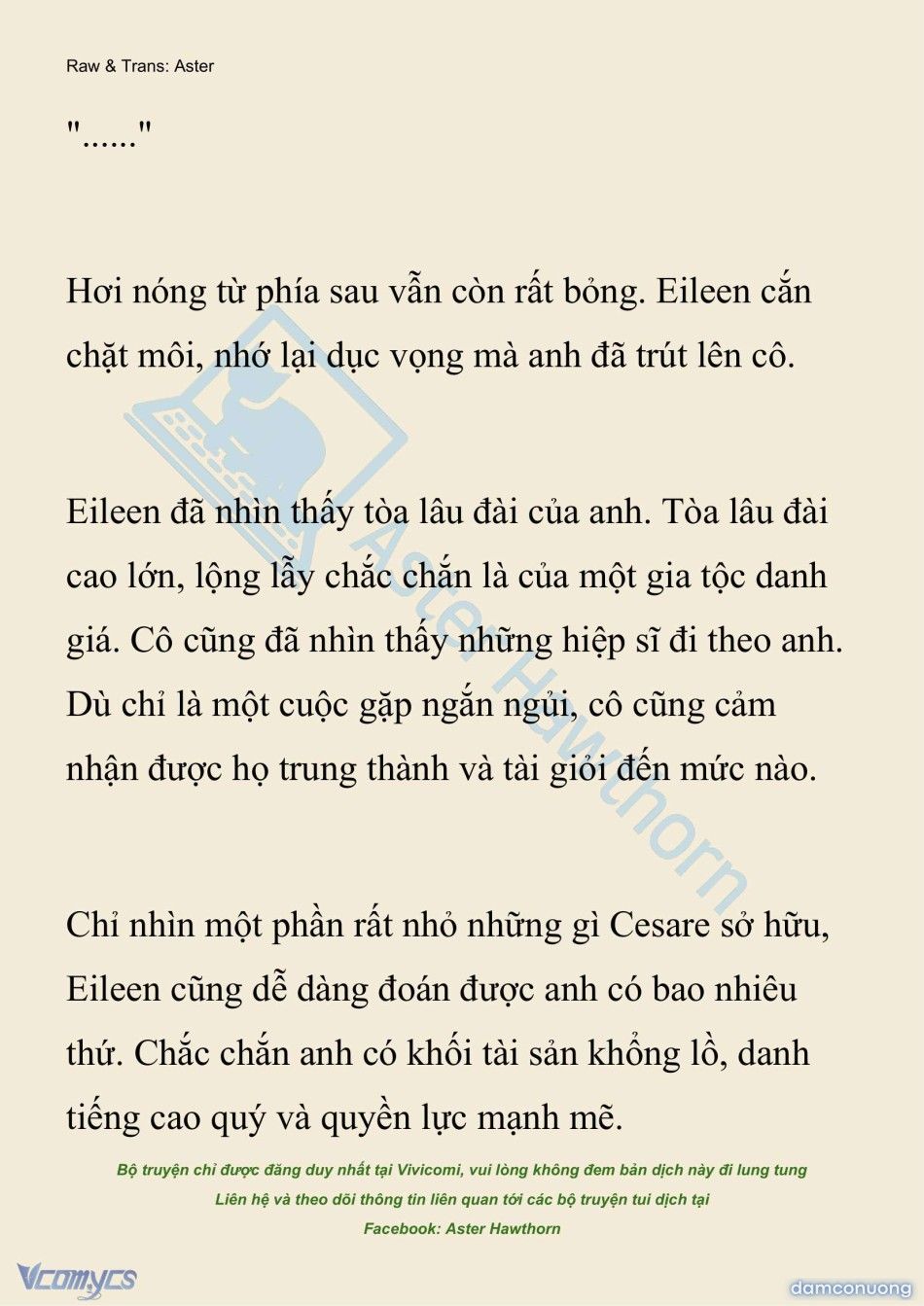 Raw & Trans: Aster

"......"

Hơi nóng từ phía sau vẫn còn rất bỏng. Eileen cắn chặt môi, nhớ lại dục vọng mà anh đã trút lên cô.

Eileen đã nhìn thấy tòa lâu đài của anh. Tòa lâu đài cao lớn, lộng lẫy chắc chắn là của một gia tộc danh giá. Cô cũng đã nhìn thấy những hiệp sĩ đi theo anh. Dù chỉ là một cuộc gặp ngắn ngủi, cô cũng cảm nhận được họ trung thành và tài giỏi đến mức nào.

Chỉ nhìn một phần rất nhỏ những gì Cesare sở hữu, Eileen cũng dễ dàng đoán được anh có bao nhiêu thứ. Chắc chắn anh có khối tài sản khổng lồ, danh tiếng cao quý và quyền lực mạnh mẽ.

Bộ truyện chỉ được đăng duy nhất tại Vivicomi, vui lòng không đem bản dịch này đi lung tung
Liên hệ và theo dõi thông tin liên quan tới các bộ truyện tui dịch tại
Facebook: Aster Hawthorn

Aster Hawthorn

Vcomycs

damconuong